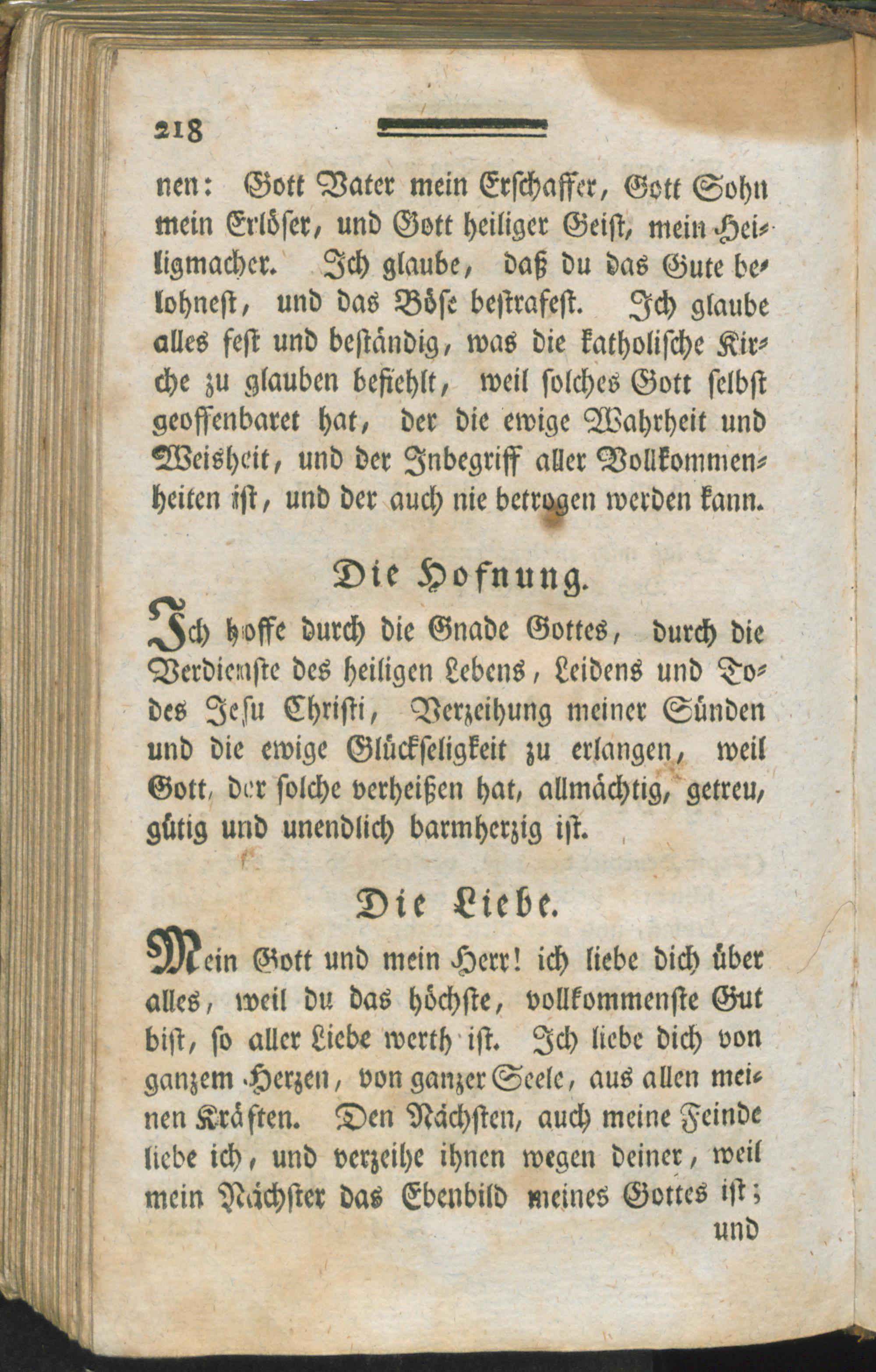 218

nen: Gott Vater mein Erschaffer, Gott Sohn mein Erlöser, und Gott heiliger Geist, mein Heiligmacher. Ich glaube, daß du das Gute belohnest, und das Böse bestrafest. Ich glaube alles fest und beständig, was die katholische Kirche zu glauben befiehlt, weil solches Gott selbst geoffenbaret hat, der die ewige Wahrheit und Weisheit, und der Inbegriff aller Vollkommenheiten ist, und der auch nie betrogen werden kann.

Die Hofnung.

Ich hoffe durch die Gnade Gottes, durch die Verdienste des heiligen Lebens, Leidens und Todes Jesu Christi, Verzeihung meiner Sünden und die ewige Glückseligkeit zu erlangen, weil Gott, der solche verheißen hat, allmächtig, getreu, gütig und unendlich barmherzig ist.

Die Liebe.

Mein Gott und mein Herr! ich liebe dich über alles, weil du das höchste, vollkommenste Gut bist, so aller Liebe werth ist. Ich liebe dich von ganzem Herzen, von ganzer Seele, aus allen meinen Kräften. Den Nächsten, auch meine Feinde liebe ich, und verzeihe ihnen wegen deiner, weil mein Nächster das Ebenbild meines Gottes ist;

und